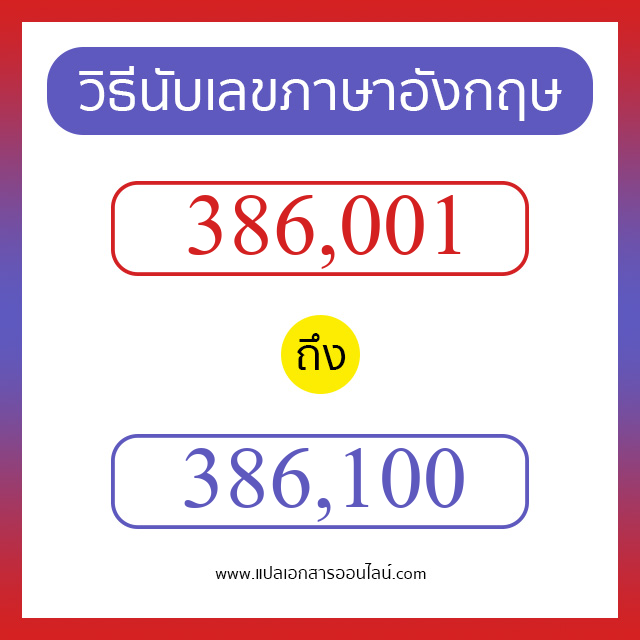 วิธีนับเลขภาษาอังกฤษ

386,001

ถึง

386,100

www.แปลเอกสารออนไลน์.com